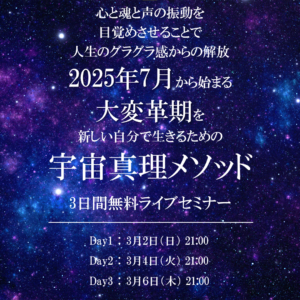 心と魂と声の振動を
目覚めさせることで
人生のグラグラ感からの解放
2025年7月から始まる
大変革期を
新しい自分で生きるための
宇宙真理メソッド
3日間無料ライブセミナー

Day1：3月2日（日）21:00
Day2：3月4日（火）21:00
Day3：3月6日（木）21:00